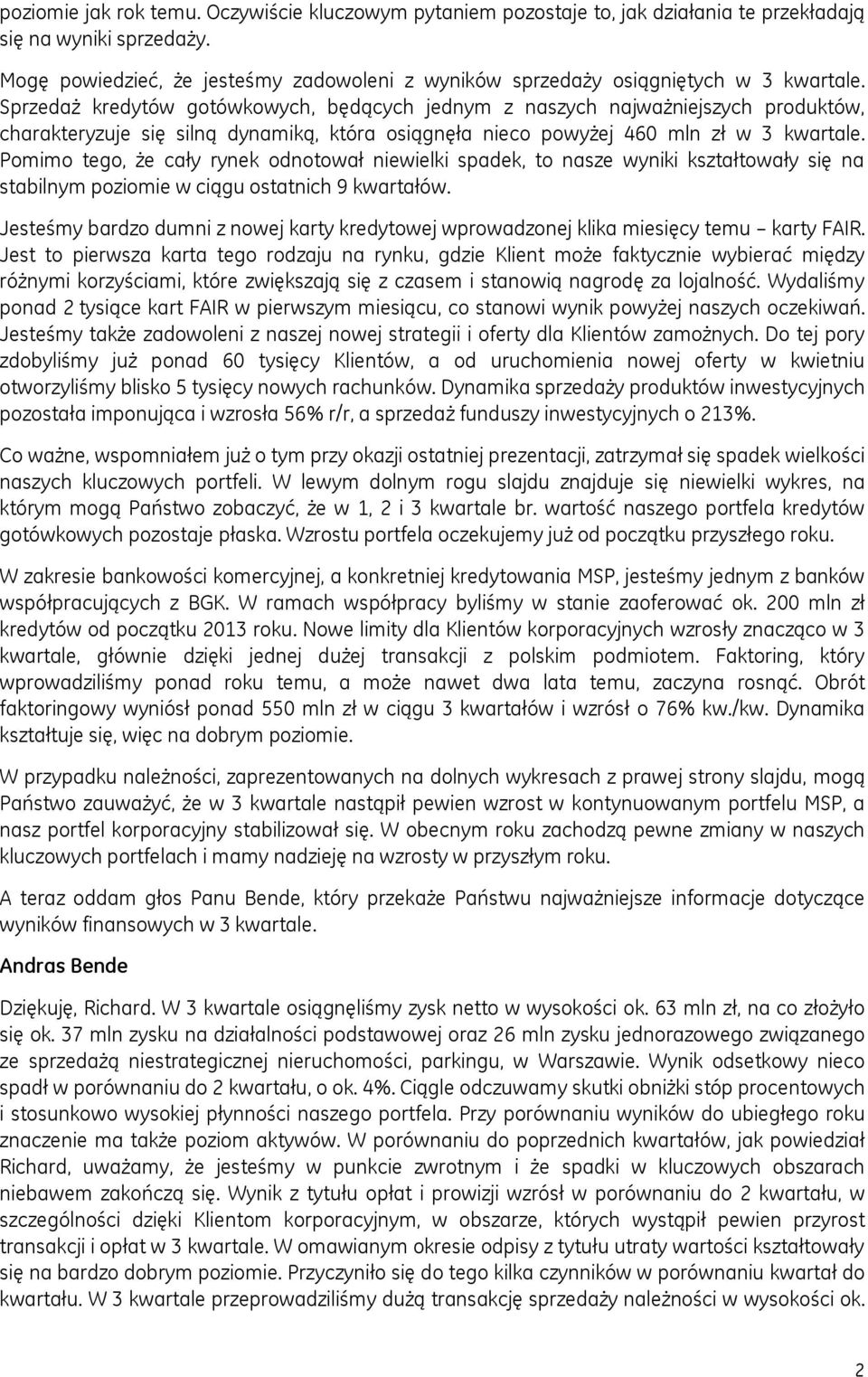 poziomie jak rok temu. Oczywiście kluczowym pytaniem pozostaje to, jak działania te przekładają się na wyniki sprzedaży.

Mogę powiedzieć, że jesteśmy zadowoleni z wyników sprzedaży osiągniętych w 3 kwartale. Sprzedaż kredytów gotówkowych, będących jednym z naszych najważniejszych produktów, charakteryzuje się silną dynamiką, która osiągnęła nieco powyżej 460 mln zł w 3 kwartale. Pomimo tego, że cały rynek odnotował niewielki spadek, to nasze wyniki kształtowały się na stabilnym poziomie w ciągu ostatnich 9 kwartałów.

Jesteśmy bardzo dumni z nowej karty kredytowej wprowadzonej klika miesięcy temu – karty FAIR. Jest to pierwsza karta tego rodzaju na rynku, gdzie Klient może faktycznie wybierać między różnymi korzyściami, które zwiększają się z czasem i stanowią nagrodę za lojalność. Wydaliśmy ponad 2 tysiące kart FAIR w pierwszym miesiącu, co stanowi wynik powyżej naszych oczekiwań. Jesteśmy także zadowoleni z naszej nowej strategii i oferty dla Klientów zamożnych. Do tej pory zdobyliśmy już ponad 60 tysięcy Klientów, a od uruchomienia nowej oferty w kwietniu otworzyliśmy blisko 5 tysięcy nowych rachunków. Dynamika sprzedaży produktów inwestycyjnych pozostała imponująca i wzrosła 56% r/r, a sprzedaż funduszy inwestycyjnych o 213%.

Co ważne, wspomniałem już o tym przy okazji ostatniej prezentacji, zatrzymał się spadek wielkości naszych kluczowych portfeli. W lewym dolnym rogu slajdu znajduje się niewielki wykres, na którym mogą Państwo zobaczyć, że w 1, 2 i 3 kwartale br. wartość naszego portfela kredytów gotówkowych pozostaje płaska. Wzrostu portfela oczekujemy już od początku przyszłego roku.

W zakresie bankowości komercyjnej, a konkretniej kredytowania MSP, jesteśmy jednym z banków współpracujących z BGK. W ramach współpracy byliśmy w stanie zaoferować ok. 200 mln zł kredytów od początku 2013 roku. Nowe limity dla Klientów korporacyjnych wzrosły znacząco w 3 kwartale, głównie dzięki jednej dużej transakcji z polskim podmiotem. Faktoring, który wprowadziliśmy ponad roku temu, a może nawet dwa lata temu, zaczyna rosnąć. Obrót faktoringowy wyniósł ponad 550 mln zł w ciągu 3 kwartałów i wzrósł o 76% kw./kw. Dynamika kształtuje się, więc na dobrym poziomie.

W przypadku należności, zaprezentowanych na dolnych wykresach z prawej strony slajdu, mogą Państwo zauważyć, że w 3 kwartale nastąpił pewien wzrost w kontynuowanym portfelu MSP, a nasz portfel korporacyjny stabilizował się. W obecnym roku zachodzą pewne zmiany w naszych kluczowych portfelach i mamy nadzieję na wzrosty w przyszłym roku.

A teraz oddam głos Panu Bende, który przekaże Państwu najważniejsze informacje dotyczące wyników finansowych w 3 kwartale.

Andras Bende

Dziękuję, Richard. W 3 kwartale osiągnęliśmy zysk netto w wysokości ok. 63 mln zł, na co złożyło się ok. 37 mln zysku na działalności podstawowej oraz 26 mln zysku jednorazowego związanego ze sprzedażą niestrategicznej nieruchomości, parkingu, w Warszawie. Wynik odsetkowy nieco spadł w porównaniu do 2 kwartału, o ok. 4%. Ciągle odczuwamy skutki obniżki stóp procentowych i stosunkowo wysokiej płynności naszego portfela. Przy porównaniu wyników do ubiegłego roku znaczenie ma także poziom aktywów. W porównaniu do poprzednich kwartałów, jak powiedział Richard, uważamy, że jesteśmy w punkcie zwrotnym i że spadki w kluczowych obszarach niebawem zakończą się. Wynik z tytułu opłat i prowizji wzrósł w porównaniu do 2 kwartału, w szczególności dzięki Klientom korporacyjnym, w obszarze, których wystąpił pewien przyrost transakcji i opłat w 3 kwartale. W omawianym okresie odpisy z tytułu utraty wartości kształtowały się na bardzo dobrym poziomie. Przyczyniło się do tego kilka czynników w porównaniu kwartał do kwartału. W 3 kwartale przeprowadziliśmy dużą transakcję sprzedaży należności w wysokości ok.

2